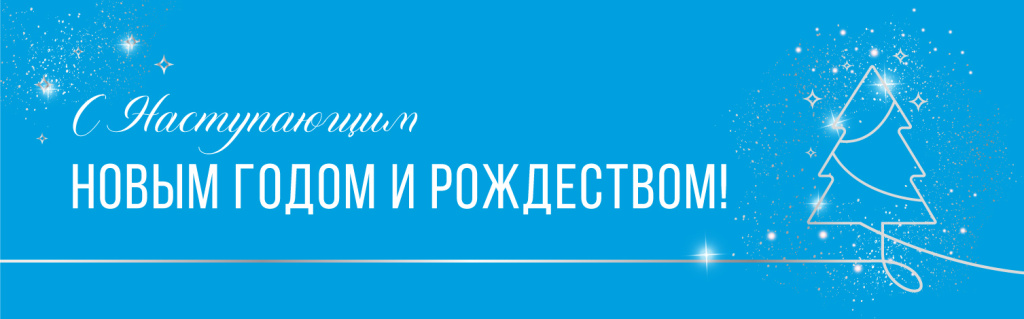 С Наступающим
НОВЫМ ГОДОМ И РОЖДЕСТВОМ!